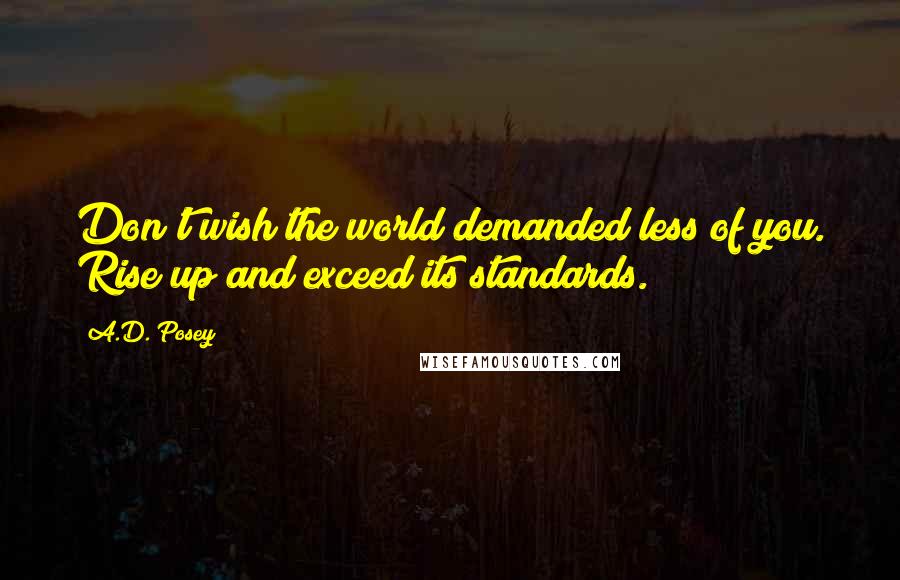 Don't wish the world demanded less of you. Rise up and exceed its standards.

A.D. Posey

WISEFAMOUSQUOTES.COM